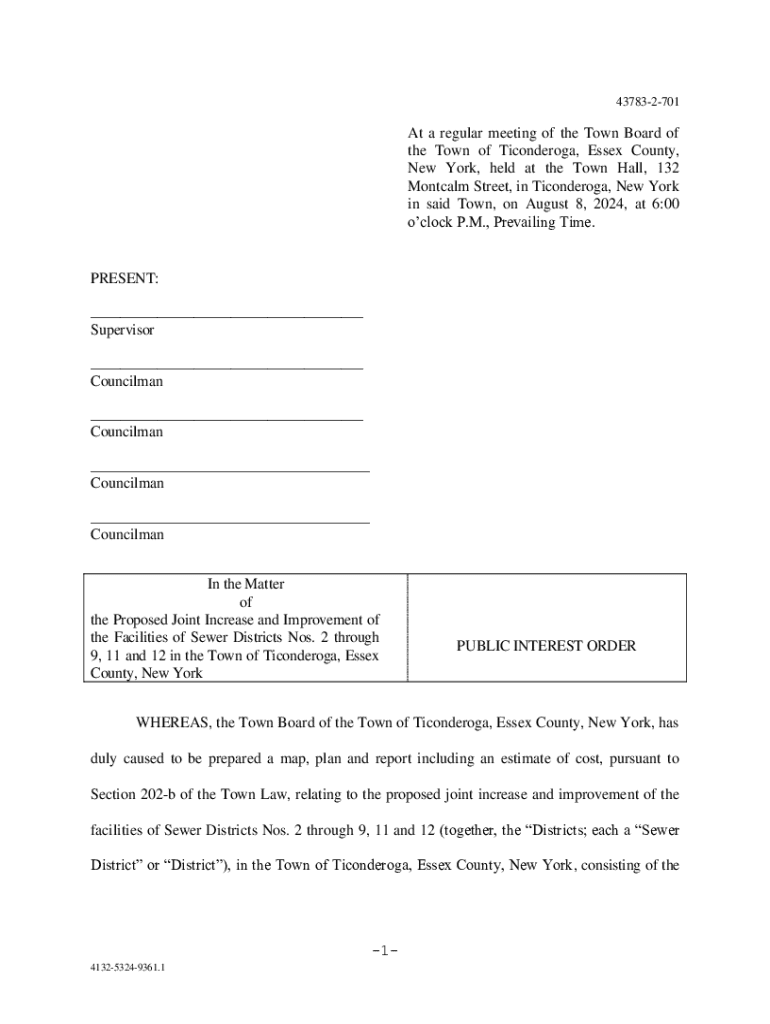 43783-2-701

At a regular meeting of the Town Board of the Town of Ticonderoga, Essex County, New York, held at the Town Hall, 132 Montcalm Street, in Ticonderoga, New York in said Town, on August 8, 2024, at 6:00 o'clock P.M., Prevailing Time.

PRESENT:

___________________________________
Supervisor

___________________________________
Councilman

___________________________________
Councilman

___________________________________
Councilman

___________________________________
Councilman

| In the Matter of the Proposed Joint Increase and Improvement of the Facilities of Sewer Districts Nos. 2 through 9, 11 and 12 in the Town of Ticonderoga, Essex County, New York | PUBLIC INTEREST ORDER |
|---|---|

WHEREAS, the Town Board of the Town of Ticonderoga, Essex County, New York, has duly caused to be prepared a map, plan and report including an estimate of cost, pursuant to Section 202-b of the Town Law, relating to the proposed joint increase and improvement of the facilities of Sewer Districts Nos. 2 through 9, 11 and 12 (together, the "Districts; each a "Sewer District" or "District"), in the Town of Ticonderoga, Essex County, New York, consisting of the

-1-

4132-5324-9361.1